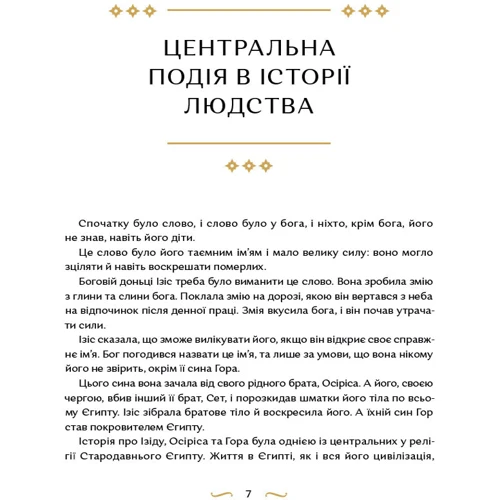 ЦЕНТРАЛЬНА ПОДІЯ В ІСТОРІЇ ЛЮДСТВА

Спочатку було слово, і слово було у бога, і ніхто, крім бога, його не знав, навіть його діти.

Це слово було його таємним ім'ям і мало велику силу: воно могло зціляти й навіть воскрешати померлих.

Боговій доньці Ізіс треба було виманити це слово. Вона зробила змію з глини та слини бога. Поклала змію на дорозі, якою він вертався з неба на відпочинок після денної праці. Змія вкусила бога, і він почав утрачати сили.

Ізіс сказала, що зможе вилікувати його, якщо він відкриє своє справжнє ім'я. Бог погодився назвати це ім'я, та лише за умови, що вона нікому його не звірить, окрім її сина Гора.

Цього сина вона зачала від свого рідного брата, Осіріса. А його, своєю чергою, вбив інший її брат, Сет, і порозкидав шматки його тіла по всьому Єгипту. Ізіс зібрала братове тіло й воскресила його. А їхній син Гор став покровителем Єгипту.

Історія про Ізіду, Осіріса та Гора була однією із центральних у релігії Стародавнього Єгипту. Життя в Єгипті, як і вся його цивілізація,

7